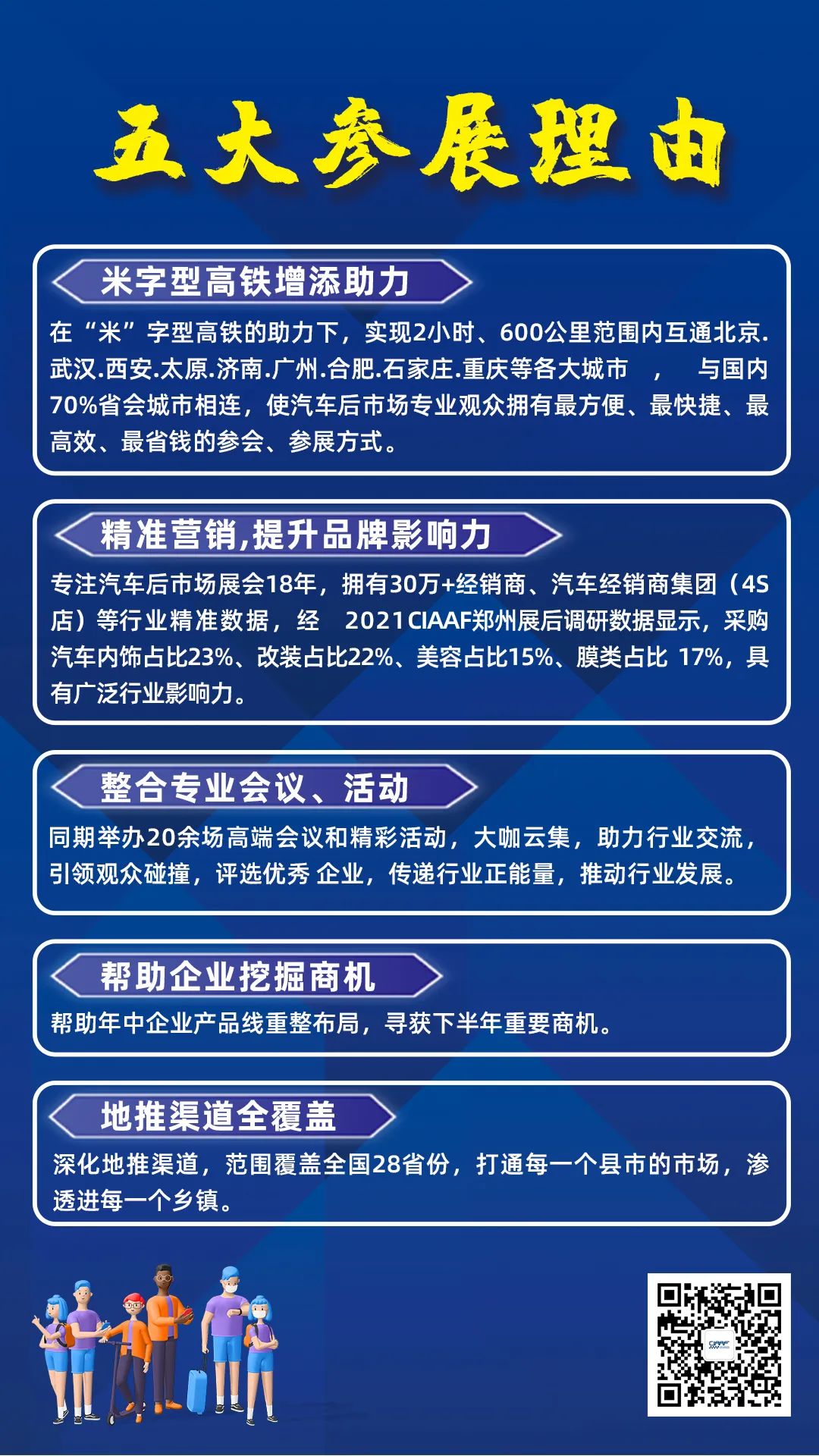 五大参展理由

米字型高铁增添助力

在“米”字型高铁的助力下，实现2小时、600公里范围内互通北京.武汉.西安.太原.济南.广州.合肥.石家庄.重庆等各大城市 ， 与国内70%省会城市相连，使汽车后市场专业观众拥有最方便、最快捷、最高效、最省钱的参会、参展方式。

精准营销,提升品牌影响力

专注汽车后市场展会18年，拥有30万+经销商、汽车经销商集团（4S店）等行业精准数据，经 2021CIAAF郑州展后调研数据显示，采购汽车内饰占比23%、改装占比22%、美容占比15%、膜类占比 17%，具有广泛行业影响力。

整合专业会议、活动

同期举办20余场高端会议和精彩活动，大咖云集，助力行业交流，引领观众碰撞，评选优秀 企业，传递行业正能量，推动行业发展。

帮助企业挖掘商机

帮助年中企业产品线重整布局，寻获下半年重要商机。

地推渠道全覆盖

深化地推渠道，范围覆盖全国28省份，打通每一个县市的市场，渗透进每一个乡镇。

CIAAF